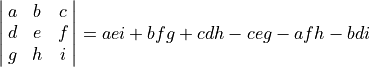 $\begin{vmatrix} a & b & c \\ d & e & f \\ g & h & i \end{vmatrix} = aei + bfg + cdh - ceg - afh - bdi$